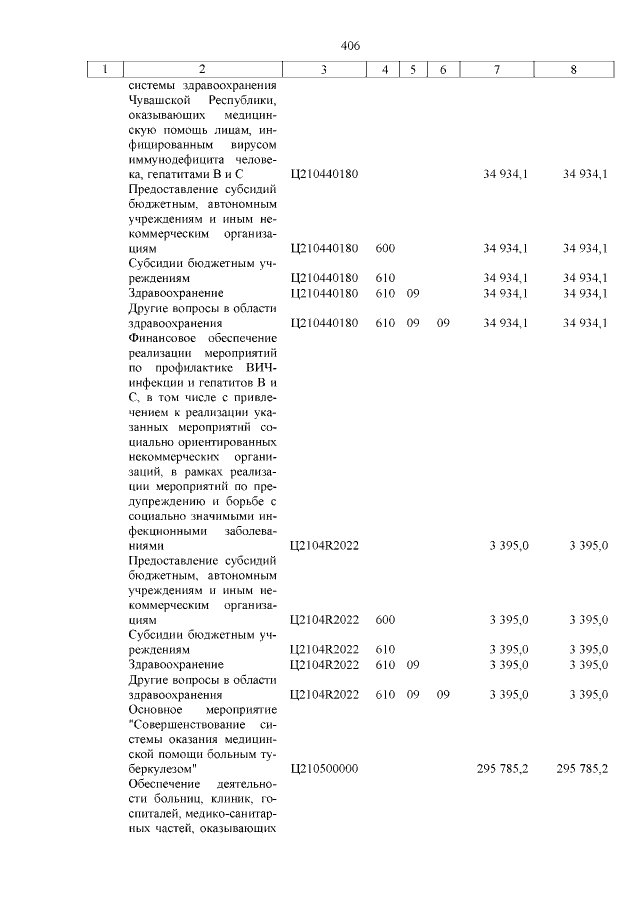 406

| 1 | 2 | 3 | 4 | 5 | 6 | 7 | 8 |
|---|---|---|---|---|---|---|---|
| | системы здравоохранения Чувашской Республики, оказывающих медицинскую помощь лицам, инфицированным вирусом иммунодефицита человека, гепатитами В и С | Ц210440180 | | | | 34 934,1 | 34 934,1 |
| | Предоставление субсидий бюджетным, автономным учреждениям и иным некоммерческим организациям | Ц210440180 | 600 | | | 34 934,1 | 34 934,1 |
| | Субсидии бюджетным учреждениям | Ц210440180 | 610 | | | 34 934,1 | 34 934,1 |
| | Здравоохранение | Ц210440180 | 610 | 09 | | 34 934,1 | 34 934,1 |
| | Другие вопросы в области здравоохранения | Ц210440180 | 610 | 09 | 09 | 34 934,1 | 34 934,1 |
| | Финансовое обеспечение реализации мероприятий по профилактике ВИЧ-инфекции и гепатитов В и С, в том числе с привлечением к реализации указанных мероприятий социально ориентированных некоммерческих организаций, в рамках реализации мероприятий по предупреждению и борьбе с социально значимыми инфекционными заболеваниями | Ц2104R2022 | | | | 3 395,0 | 3 395,0 |
| | Предоставление субсидий бюджетным, автономным учреждениям и иным некоммерческим организациям | Ц2104R2022 | 600 | | | 3 395,0 | 3 395,0 |
| | Субсидии бюджетным учреждениям | Ц2104R2022 | 610 | | | 3 395,0 | 3 395,0 |
| | Здравоохранение | Ц2104R2022 | 610 | 09 | | 3 395,0 | 3 395,0 |
| | Другие вопросы в области здравоохранения | Ц2104R2022 | 610 | 09 | 09 | 3 395,0 | 3 395,0 |
| | Основное мероприятие "Совершенствование системы оказания медицинской помощи больным туберкулезом" | Ц210500000 | | | | 295 785,2 | 295 785,2 |
| | Обеспечение деятельности больниц, клиник, госпиталей, медико-санитарных частей, оказывающих | | | | | | |